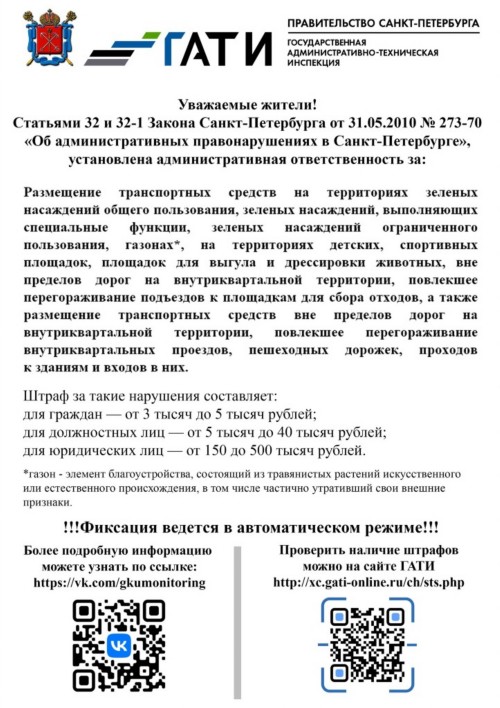 ГАТИ

ПРАВИТЕЛЬСТВО САНКТ-ПЕТЕРБУРГА

ГОСУДАРСТВЕННАЯ АДМИНИСТРАТИВНО-ТЕХНИЧЕСКАЯ ИНСПЕКЦИЯ

Уважаемые жители!
Статьями 32 и 32-1 Закона Санкт-Петербурга от 31.05.2010 № 273-70 «Об административных правонарушениях в Санкт-Петербурге», установлена административная ответственность за:

Размещение транспортных средств на территориях зеленых насаждений общего пользования, зеленых насаждений, выполняющих специальные функции, зеленых насаждений ограниченного пользования, газонах*, на территориях детских, спортивных площадок, площадок для выгула и дрессировки животных, вне пределов дорог на внутриквартальной территории, повлекшее перегораживание подъездов к площадкам для сбора отходов, а также размещение транспортных средств вне пределов дорог на внутриквартальной территории, повлекшее перегораживание внутриквартальных проездов, пешеходных дорожек, проходов к зданиям и входов в них.

Штраф за такие нарушения составляет:
для граждан — от 3 тысяч до 5 тысяч рублей;
для должностных лиц — от 5 тысяч до 40 тысяч рублей;
для юридических лиц — от 150 до 500 тысяч рублей.

*газон - элемент благоустройства, состоящий из травянистых растений искусственного или естественного происхождения, в том числе частично утративший свои внешние признаки.

!!!Фиксация ведется в автоматическом режиме!!!

Более подробную информацию можете узнать по ссылке:
https://vk.com/gkumonitoring

Проверить наличие штрафов можно на сайте ГАТИ
http://xc.gati-online.ru/ch/sts.php